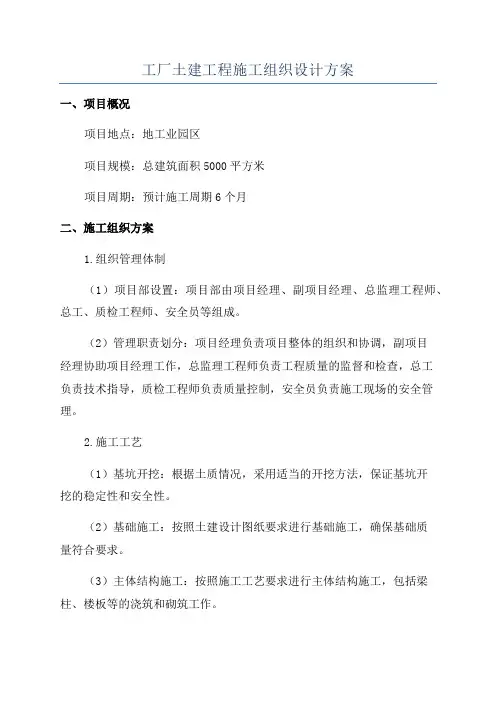 工厂土建工程施工组织设计方案

一、项目概况

项目地点：地工业园区

项目规模：总建筑面积5000平方米

项目周期：预计施工周期6个月

二、施工组织方案

1.组织管理体制

（1）项目部设置：项目部由项目经理、副项目经理、总监理工程师、总工、质检工程师、安全员等组成。

（2）管理职责划分：项目经理负责项目整体的组织和协调，副项目经理协助项目经理工作，总监理工程师负责工程质量的监督和检查，总工负责技术指导，质检工程师负责质量控制，安全员负责施工现场的安全管理。

2.施工工艺

（1）基坑开挖：根据土质情况，采用适当的开挖方法，保证基坑开挖的稳定性和安全性。

（2）基础施工：按照土建设计图纸要求进行基础施工，确保基础质量符合要求。

（3）主体结构施工：按照施工工艺要求进行主体结构施工，包括梁柱、楼板等的浇筑和砌筑工作。